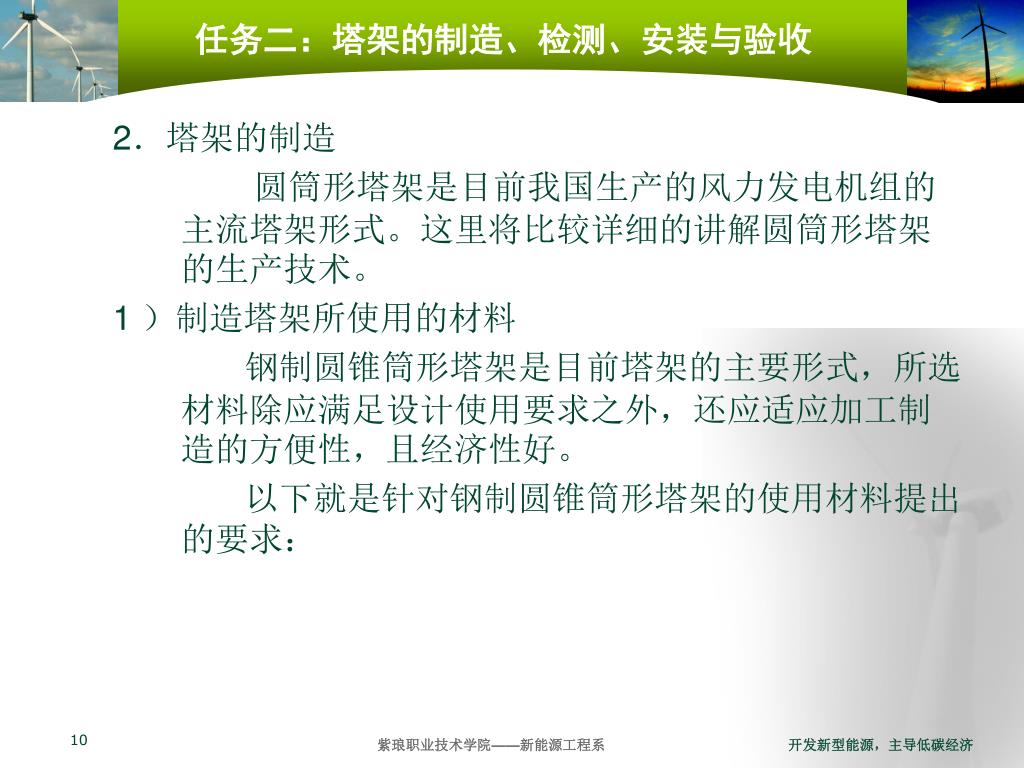 任务二：塔架的制造、检测、安装与验收

2．塔架的制造

圆筒形塔架是目前我国生产的风力发电机组的主流塔架形式。这里将比较详细的讲解圆筒形塔架的生产技术。

1 ）制造塔架所使用的材料

钢制圆锥筒形塔架是目前塔架的主要形式，所选材料除应满足设计使用要求之外，还应适应加工制造的方便性，且经济性好。

以下就是针对钢制圆锥筒形塔架的使用材料提出的要求：

10

紫琅职业技术学院——新能源工程系

开发新型能源，主导低碳经济